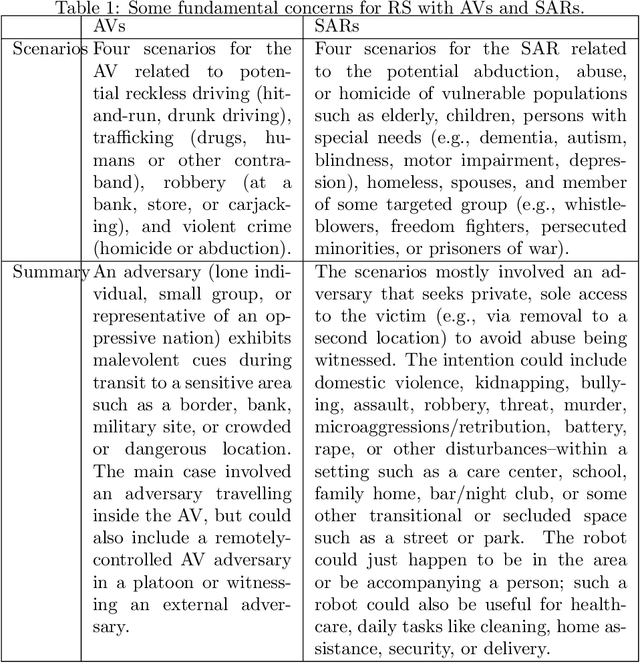 Table 1: Some fundamental concerns for RS with AVs and SARs.

| | AVs | SARs |
|---|---|---|
| Scenarios | Four scenarios for the AV related to potential reckless driving (hit-and-run, drunk driving), trafficking (drugs, humans or other contraband), robbery (at a bank, store, or carjacking), and violent crime (homicide or abduction). | Four scenarios for the SAR related to the potential abduction, abuse, or homicide of vulnerable populations such as elderly, children, persons with special needs (e.g., dementia, autism, blindness, motor impairment, depression), homeless, spouses, and member of some targeted group (e.g., whistleblowers, freedom fighters, persecuted minorities, or prisoners of war). |
| Summary | An adversary (lone individual, small group, or representative of an oppressive nation) exhibits malevolent cues during transit to a sensitive area such as a border, bank, military site, or crowded or dangerous location. The main case involved an adversary travelling inside the AV, but could also include a remotely-controlled AV adversary in a platoon or witnessing an external adversary. | The scenarios mostly involved an adversary that seeks private, sole access to the victim (e.g., via removal to a second location) to avoid abuse being witnessed. The intention could include domestic violence, kidnapping, bullying, assault, robbery, threat, murder, microaggressions/retribution, battery, rape, or other disturbances–within a setting such as a care center, school, family home, bar/night club, or some other transitional or secluded space such as a street or park. The robot could just happen to be in the area or be accompanying a person; such a robot could also be useful for healthcare, daily tasks like cleaning, home assistance, security, or delivery. |